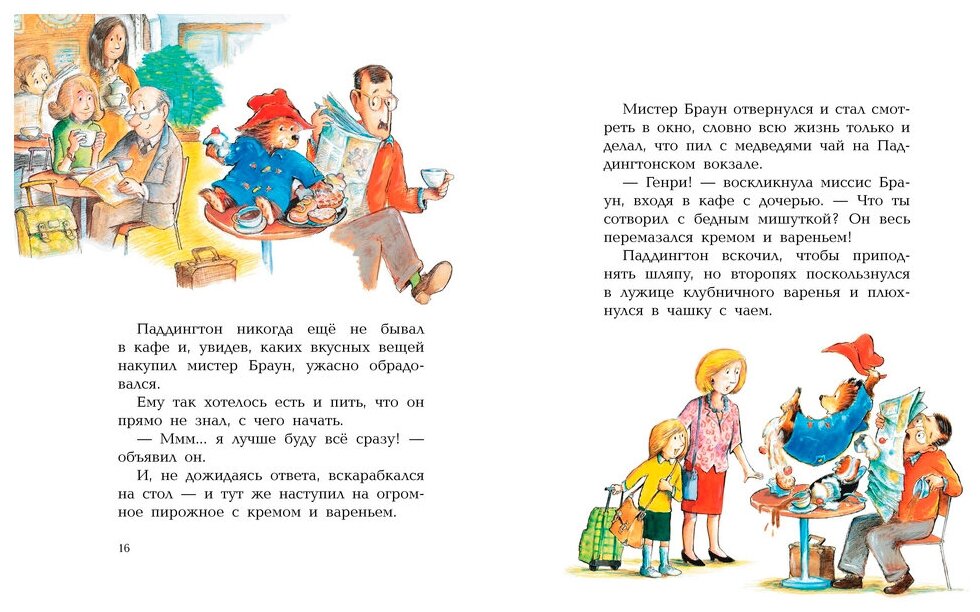 Паддингтон никогда ещё не бывал в кафе и, увидев, каких вкусных вещей накупил мистер Браун, ужасно обрадовался.

Ему так хотелось есть и пить, что он прямо не знал, с чего начать.

— Ммм... я лучше буду всё сразу! — объявил он.

И, не дожидаясь ответа, вскарабкался на стол — и тут же наступил на огромное пирожное с кремом и вареньем.

16

Мистер Браун отвернулся и стал смотреть в окно, словно всю жизнь только и делал, что пил с медведями чай на Паддингтонском вокзале.

— Генри! — воскликнула миссис Браун, входя в кафе с дочерью. — Что ты сотворил с бедным мишуткой? Он весь перемазался кремом и вареньем!

Паддингтон вскочил, чтобы приподнять шляпу, но второпях поскользнулся в лужице клубничного варенья и плюхнулся в чашку с чаем.